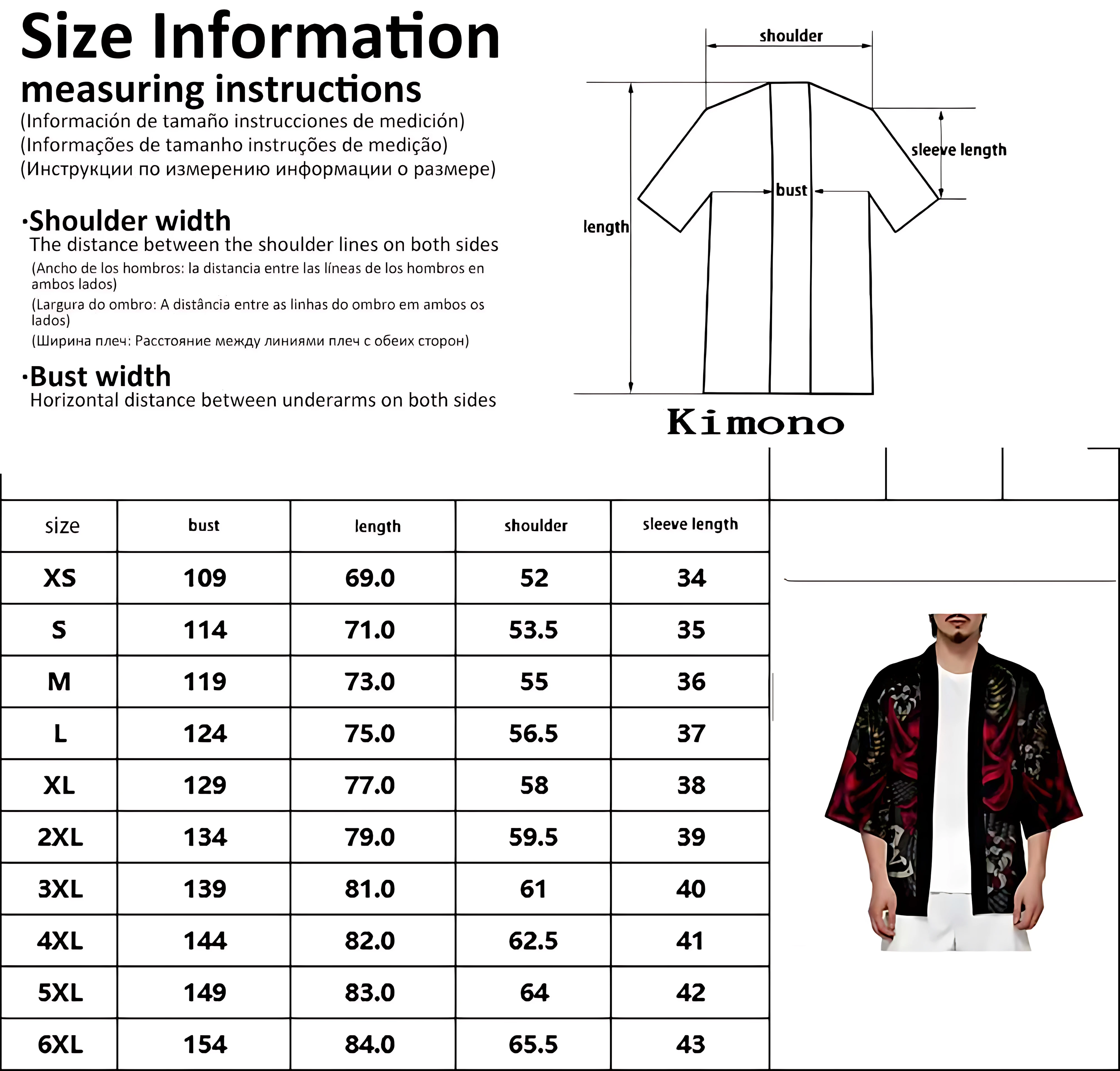 Size Information
measuring instructions
(Información de tamaño instrucciones de medición)
(Informações de tamanho instruções de medição)
(Инструкции по измерению информации о размере)

·Shoulder width
The distance between the shoulder lines on both sides
(Ancho de los hombros: la distancia entre las líneas de los hombros en ambos lados)
(Largura do ombro: A distância entre as linhas do ombro em ambos os lados)
(Ширина плеч: Расстояние между линиями плеч с обеих сторон)

·Bust width
Horizontal distance between underarms on both sides

shoulder
sleeve length
bust
length
Kimono

| size | bust | length | shoulder | sleeve length |
|---|---|---|---|---|
| XS | 109 | 69.0 | 52 | 34 |
| S | 114 | 71.0 | 53.5 | 35 |
| M | 119 | 73.0 | 55 | 36 |
| L | 124 | 75.0 | 56.5 | 37 |
| XL | 129 | 77.0 | 58 | 38 |
| 2XL | 134 | 79.0 | 59.5 | 39 |
| 3XL | 139 | 81.0 | 61 | 40 |
| 4XL | 144 | 82.0 | 62.5 | 41 |
| 5XL | 149 | 83.0 | 64 | 42 |
| 6XL | 154 | 84.0 | 65.5 | 43 |